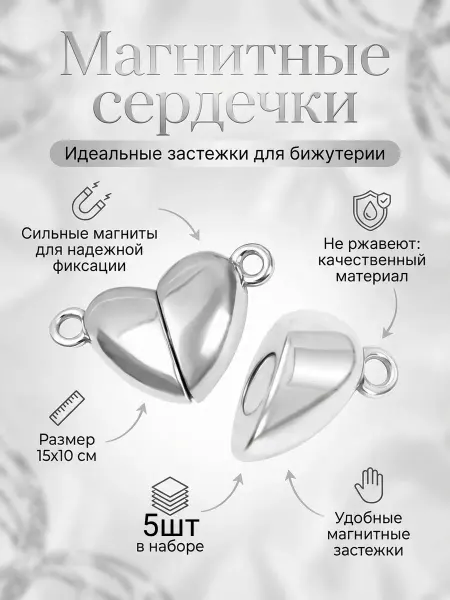 Магнитные сердечки

Идеальные застежки для бижутерии

Сильные магниты для надежной фиксации

Не ржавеют: качественный материал

Размер 15х10 см

5шт в наборе

Удобные магнитные застежки